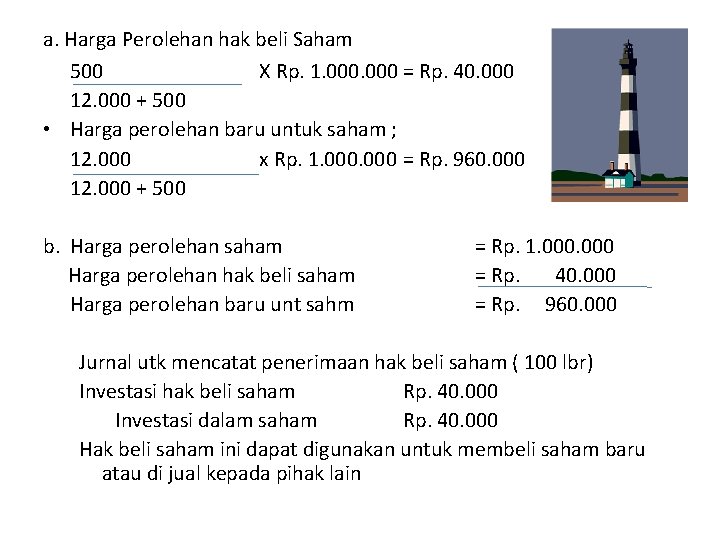 a. Harga Perolehan hak beli Saham

$\frac{500}{12.000 + 500}$ X Rp. 1.000.000 = Rp. 40.000

• Harga perolehan baru untuk saham ;

$\frac{12.000}{12.000 + 500}$ x Rp. 1.000.000 = Rp. 960.000

b. Harga perolehan saham = Rp. 1.000.000
Harga perolehan hak beli saham = Rp. 40.000
Harga perolehan baru unt sahm = Rp. 960.000

Jurnal utk mencatat penerimaan hak beli saham ( 100 lbr)
Investasi hak beli saham Rp. 40.000
Investasi dalam saham Rp. 40.000
Hak beli saham ini dapat digunakan untuk membeli saham baru atau di jual kepada pihak lain